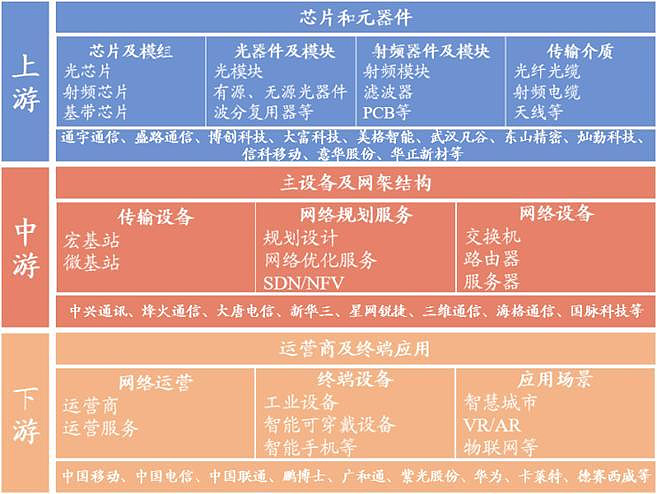 上游

芯片和元器件

芯片及模组
光芯片
射频芯片
基带芯片

光器件及模块
光模块
有源、无源光器件
波分复用器等

射频器件及模块
射频模块
滤波器
PCB等

传输介质
光纤光缆
射频电缆
天线等

通宇通信、盛路通信、博创科技、大富科技、美格智能、武汉凡谷、东山精密、灿勤科技、信科移动、意华股份、华正新材等

中游

主设备及网架结构

传输设备
宏基站
微基站

网络规划服务
规划设计
网络优化服务
SDN/NFV

网络设备
交换机
路由器
服务器

中兴通讯、烽火通信、大唐电信、新华三、星网锐捷、三维通信、海格通信、国脉科技等

下游

运营商及终端应用

网络运营
运营商
运营服务

终端设备
工业设备
智能可穿戴设备
智能手机等

应用场景
智慧城市
VR/AR
物联网等

中国移动、中国电信、中国联通、鹏博士、广和通、紫光股份、华为、卡莱特、德赛西威等